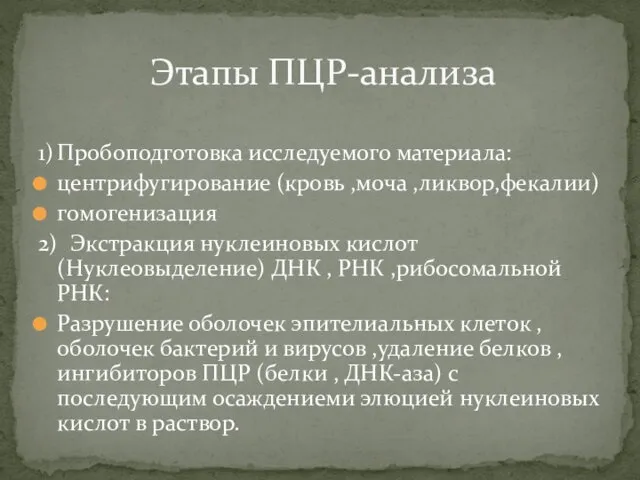 Этапы ПЦР-анализа

1) Пробоподготовка исследуемого материала:

центрифугирование (кровь ,моча ,ликвор,фекалии)

гомогенизация

2) Экстракция нуклеиновых кислот (Нуклеовыделение) ДНК , РНК ,рибосомальной РНК:

Разрушение оболочек эпителиальных клеток , оболочек бактерий и вирусов ,удаление белков , ингибиторов ПЦР (белки , ДНК-аза) с последующим осаждениеми элюцией нуклеиновых кислот в раствор.